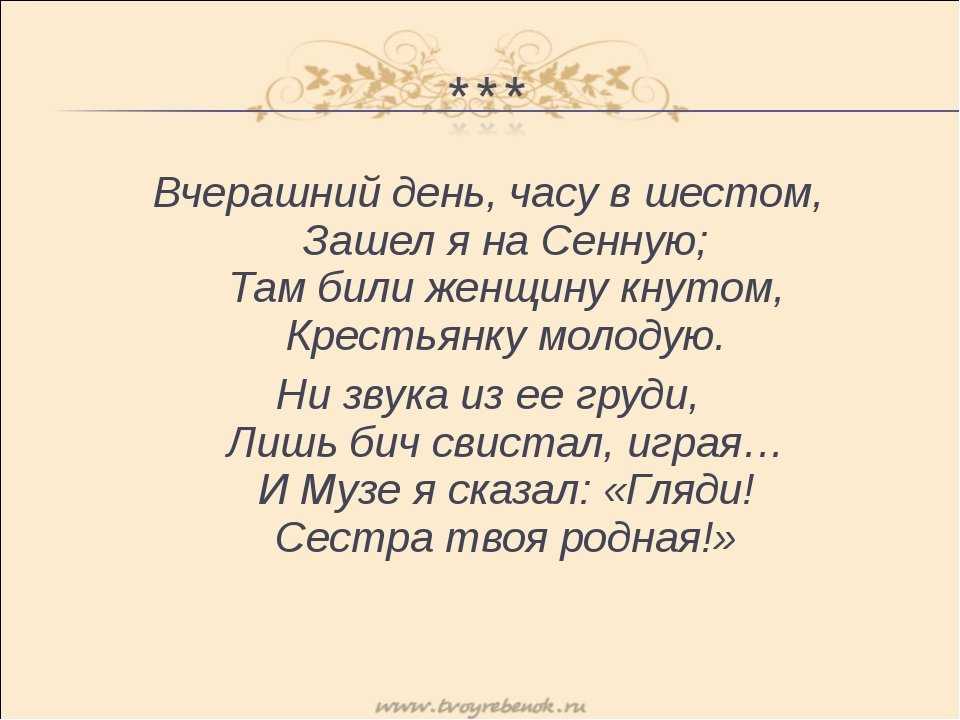 ***

Вчерашний день, часу в шестом,
Зашел я на Сенную;
Там били женщину кнутом,
Крестьянку молодую.

Ни звука из ее груди,
Лишь бич свистал, играя…
И Музе я сказал: «Гляди!
Сестра твоя родная!»

www.tvoyrebenok.ru